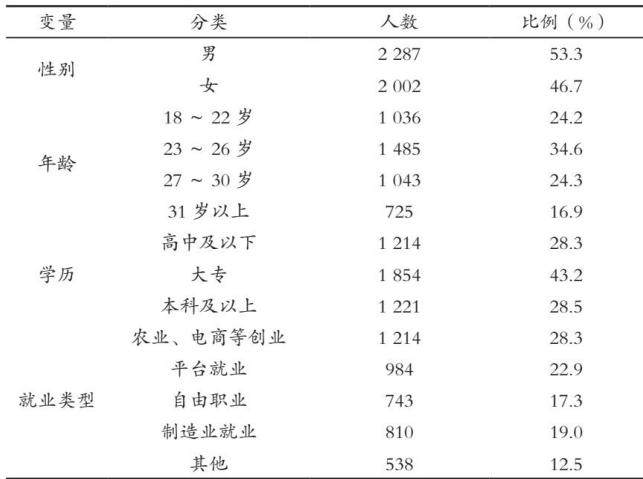 | 变量 | 分类 | 人数 | 比例（%） |
|---|---|---|---|
| 性别 | 男 | 2 287 | 53.3 |
| | 女 | 2 002 | 46.7 |
| 年龄 | 18 ~ 22 岁 | 1 036 | 24.2 |
| | 23 ~ 26 岁 | 1 485 | 34.6 |
| | 27 ~ 30 岁 | 1 043 | 24.3 |
| | 31 岁以上 | 725 | 16.9 |
| 学历 | 高中及以下 | 1 214 | 28.3 |
| | 大专 | 1 854 | 43.2 |
| | 本科及以上 | 1 221 | 28.5 |
| 就业类型 | 农业、电商等创业 | 1 214 | 28.3 |
| | 平台就业 | 984 | 22.9 |
| | 自由职业 | 743 | 17.3 |
| | 制造业就业 | 810 | 19.0 |
| | 其他 | 538 | 12.5 |